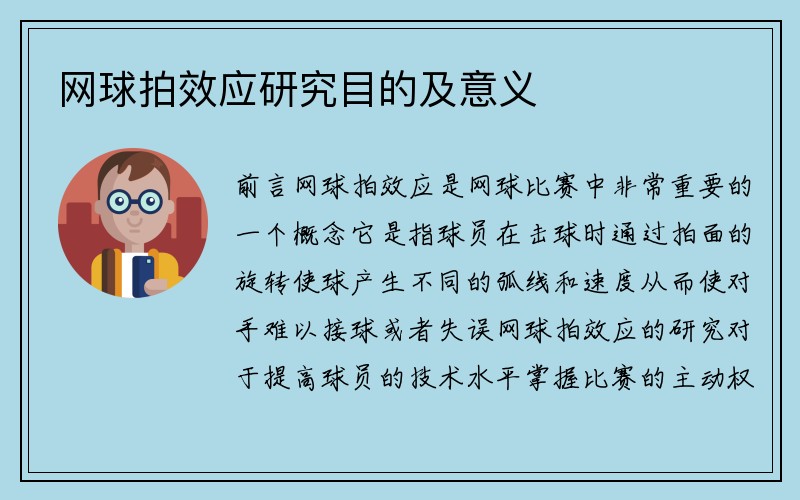 网球拍效应研究目的及意义

前言网球拍效应是网球比赛中非常重要的一个概念它是指球员在击球时通过拍面的旋转使球产生不同的弧线和速度从而使对手难以接球或者失误网球拍效应的研究对于提高球员的技术水平掌握比赛的主动权